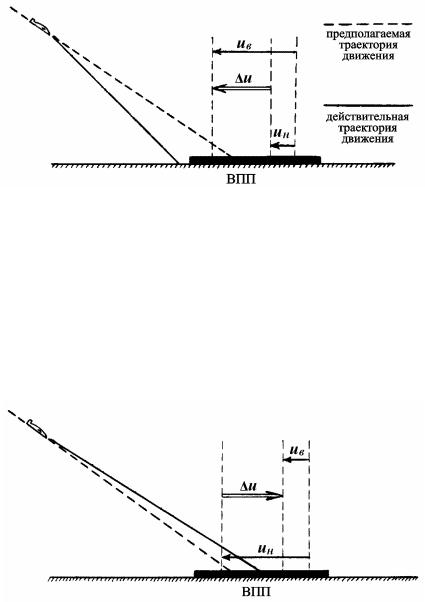 $u_в$

$\Delta u$

$u_н$

предполагаемая траектория движения

действительная траектория движения

ВПП

$u_в$

$\Delta u$

$u_н$

ВПП